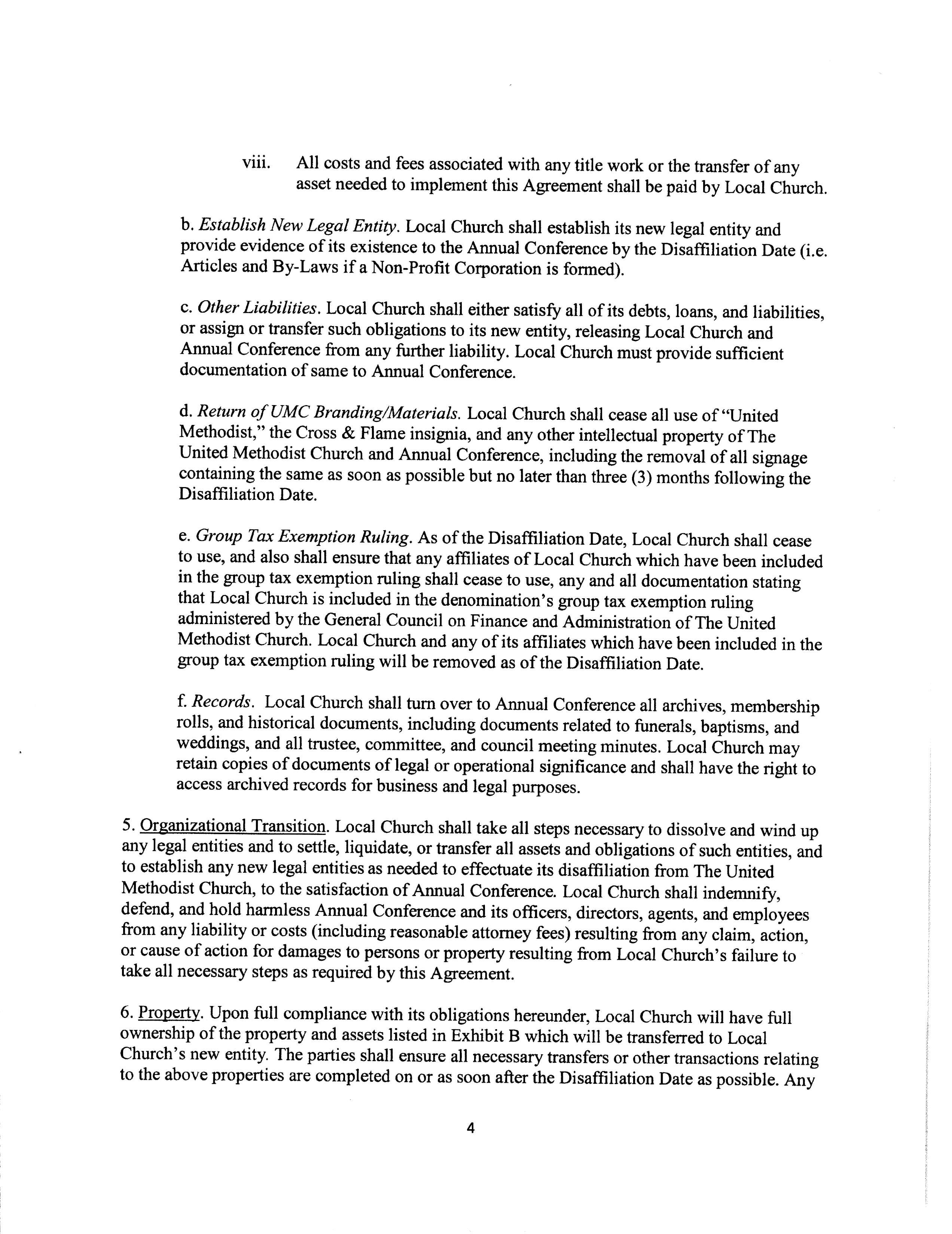 viii. All costs and fees associated with any title work or the transfer of any asset needed to implement this Agreement shall be paid by Local Church.

b. Establish New Legal Entity. Local Church shall establish its new legal entity and provide evidence of its existence to the Annual Conference by the Disaffiliation Date (i.e. Articles and By-Laws if a Non-Profit Corporation is formed).

c. Other Liabilities. Local Church shall either satisfy all of its debts, loans, and liabilities, or assign or transfer such obligations to its new entity, releasing Local Church and Annual Conference from any further liability. Local Church must provide sufficient documentation of same to Annual Conference.

d. Return of UMC Branding/Materials. Local Church shall cease all use of "United Methodist," the Cross & Flame insignia, and any other intellectual property of The United Methodist Church and Annual Conference, including the removal of all signage containing the same as soon as possible but no later than three (3) months following the Disaffiliation Date.

e. Group Tax Exemption Ruling. As of the Disaffiliation Date, Local Church shall cease to use, and also shall ensure that any affiliates of Local Church which have been included in the group tax exemption ruling shall cease to use, any and all documentation stating that Local Church is included in the denomination's group tax exemption ruling administered by the General Council on Finance and Administration of The United Methodist Church. Local Church and any of its affiliates which have been included in the group tax exemption ruling will be removed as of the Disaffiliation Date.

f. Records. Local Church shall turn over to Annual Conference all archives, membership rolls, and historical documents, including documents related to funerals, baptisms, and weddings, and all trustee, committee, and council meeting minutes. Local Church may retain copies of documents of legal or operational significance and shall have the right to access archived records for business and legal purposes.

5. Organizational Transition. Local Church shall take all steps necessary to dissolve and wind up any legal entities and to settle, liquidate, or transfer all assets and obligations of such entities, and to establish any new legal entities as needed to effectuate its disaffiliation from The United Methodist Church, to the satisfaction of Annual Conference. Local Church shall indemnify, defend, and hold harmless Annual Conference and its officers, directors, agents, and employees from any liability or costs (including reasonable attorney fees) resulting from any claim, action, or cause of action for damages to persons or property resulting from Local Church's failure to take all necessary steps as required by this Agreement.

6. Property. Upon full compliance with its obligations hereunder, Local Church will have full ownership of the property and assets listed in Exhibit B which will be transferred to Local Church's new entity. The parties shall ensure all necessary transfers or other transactions relating to the above properties are completed on or as soon after the Disaffiliation Date as possible. Any

4